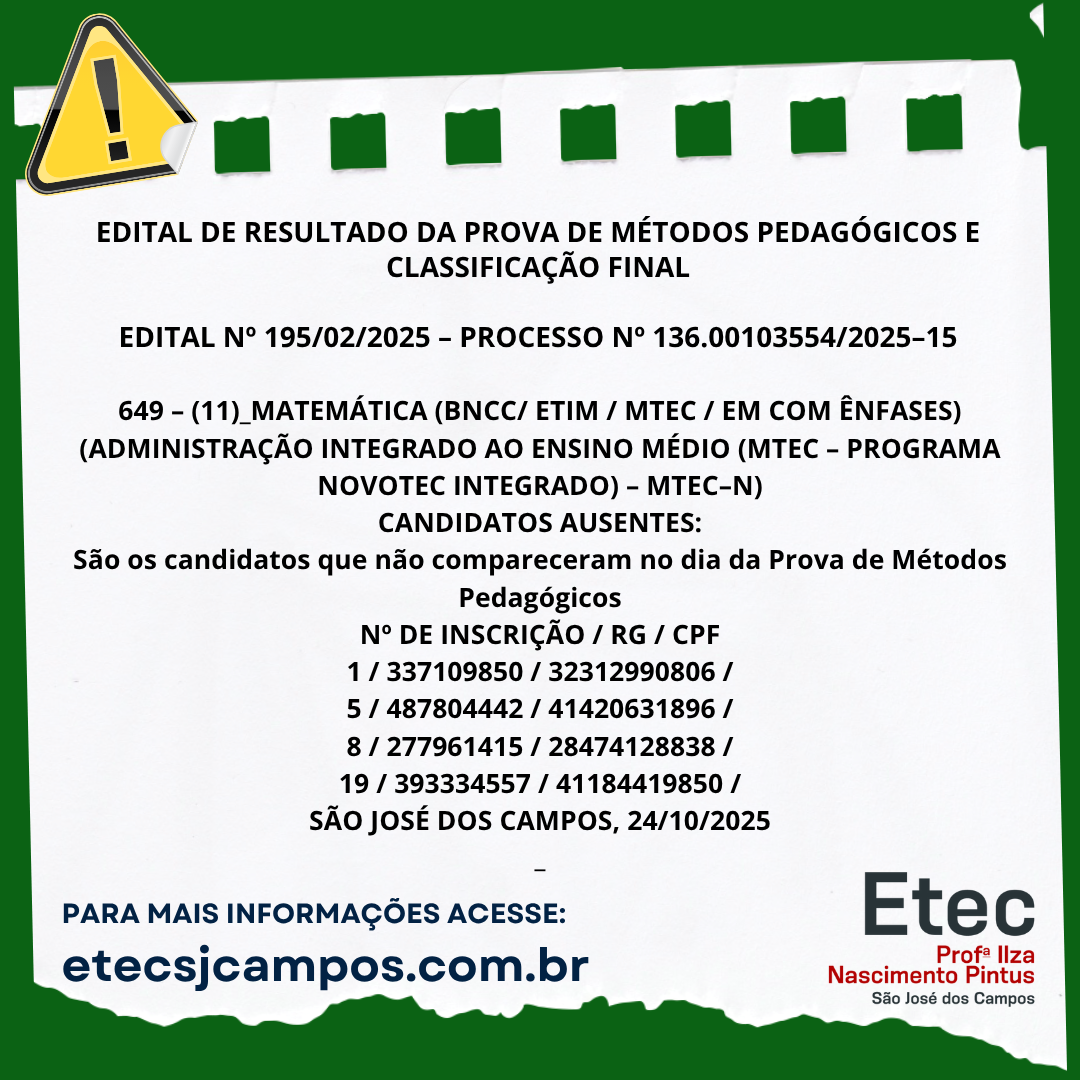 EDITAL DE RESULTADO DA PROVA DE MÉTODOS PEDAGÓGICOS E CLASSIFICAÇÃO FINAL

EDITAL Nº 195/02/2025 – PROCESSO Nº 136.00103554/2025–15

649 – (11)_MATEMÁTICA (BNCC/ ETIM / MTEC / EM COM ÊNFASES) (ADMINISTRAÇÃO INTEGRADO AO ENSINO MÉDIO (MTEC – PROGRAMA NOVOTEC INTEGRADO) – MTEC–N)
CANDIDATOS AUSENTES:
São os candidatos que não compareceram no dia da Prova de Métodos Pedagógicos
Nº DE INSCRIÇÃO / RG / CPF
1 / 337109850 / 32312990806 /
5 / 487804442 / 41420631896 /
8 / 277961415 / 28474128838 /
19 / 393334557 / 41184419850 /
SÃO JOSÉ DOS CAMPOS, 24/10/2025
–

PARA MAIS INFORMAÇÕES ACESSE:
etecsjcampos.com.br

Etec
Profª Ilza
Nascimento Pintus
São José dos Campos